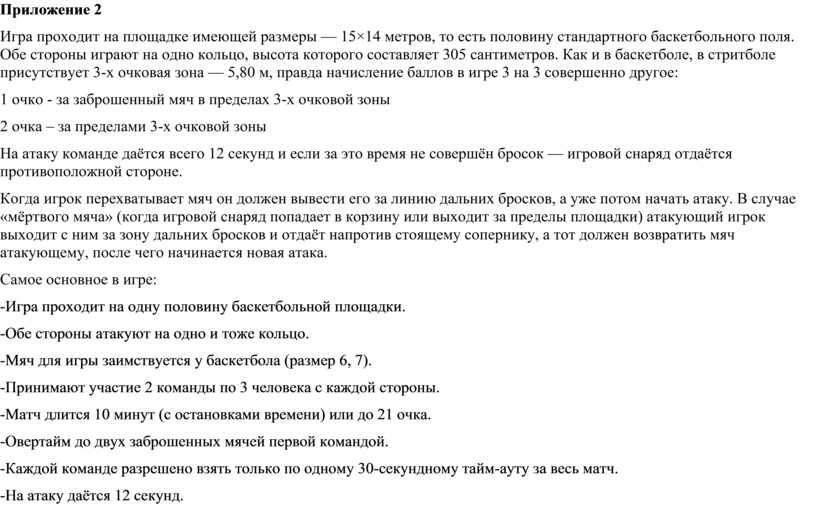 Приложение 2

Игра проходит на площадке имеющей размеры — 15×14 метров, то есть половину стандартного баскетбольного поля. Обе стороны играют на одно кольцо, высота которого составляет 305 сантиметров. Как и в баскетболе, в стритболе присутствует 3-х очковая зона — 5,80 м, правда начисление баллов в игре 3 на 3 совершенно другое:

1 очко - за заброшенный мяч в пределах 3-х очковой зоны

2 очка – за пределами 3-х очковой зоны

На атаку команде даётся всего 12 секунд и если за это время не совершён бросок — игровой снаряд отдаётся противоположной стороне.

Когда игрок перехватывает мяч он должен вывести его за линию дальних бросков, а уже потом начать атаку. В случае «мёртвого мяча» (когда игровой снаряд попадает в корзину или выходит за пределы площадки) атакующий игрок выходит с ним за зону дальних бросков и отдаёт напротив стоящему сопернику, а тот должен возвратить мяч атакующему, после чего начинается новая атака.

Самое основное в игре:

-Игра проходит на одну половину баскетбольной площадки.

-Обе стороны атакуют на одно и тоже кольцо.

-Мяч для игры заимствуется у баскетбола (размер 6, 7).

-Принимают участие 2 команды по 3 человека с каждой стороны.

-Матч длится 10 минут (с остановками времени) или до 21 очка.

-Овертайм до двух заброшенных мячей первой командой.

-Каждой команде разрешено взять только по одному 30-секундному тайм-ауту за весь матч.

-На атаку даётся 12 секунд.